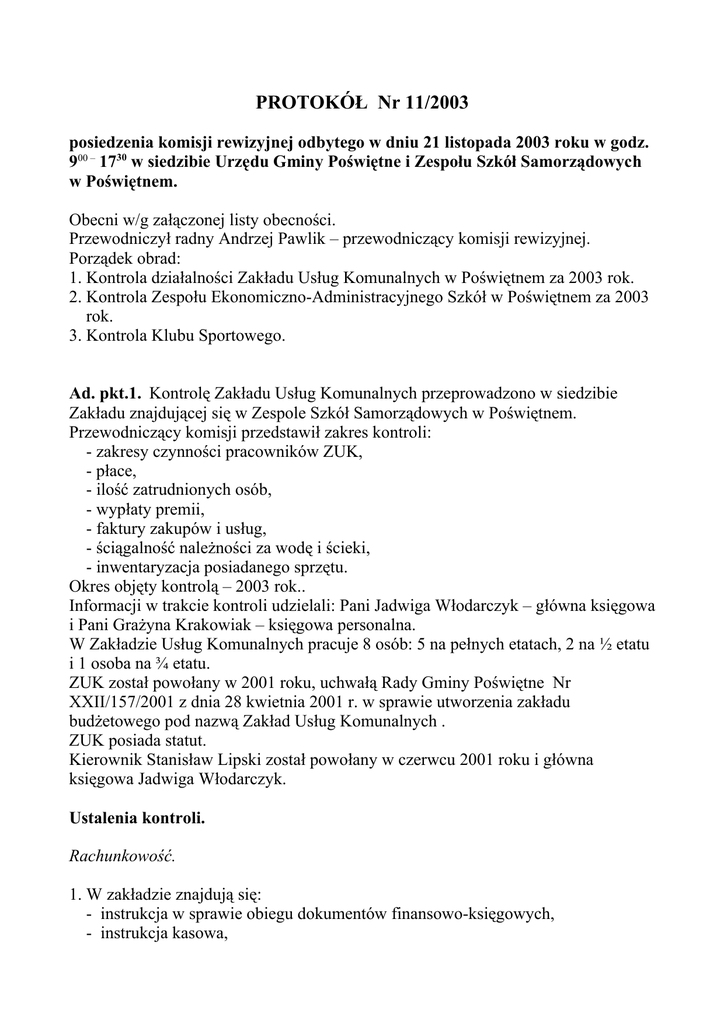 PROTOKÓŁ Nr 11/2003

posiedzenia komisji rewizyjnej odbytego w dniu 21 listopada 2003 roku w godz. $9^{00}$ – $17^{30}$ w siedzibie Urzędu Gminy Poświętne i Zespołu Szkół Samorządowych w Poświętnem.

Obecni w/g załączonej listy obecności.
Przewodniczył radny Andrzej Pawlik – przewodniczący komisji rewizyjnej.
Porządek obrad:
1. Kontrola działalności Zakładu Usług Komunalnych w Poświętnem za 2003 rok.
2. Kontrola Zespołu Ekonomiczno-Administracyjnego Szkół w Poświętnem za 2003 rok.
3. Kontrola Klubu Sportowego.

Ad. pkt.1. Kontrolę Zakładu Usług Komunalnych przeprowadzono w siedzibie Zakładu znajdującej się w Zespole Szkół Samorządowych w Poświętnem.
Przewodniczący komisji przedstawił zakres kontroli:
- zakresy czynności pracowników ZUK,
- płace,
- ilość zatrudnionych osób,
- wypłaty premii,
- faktury zakupów i usług,
- ściągalność należności za wodę i ścieki,
- inwentaryzacja posiadanego sprzętu.
Okres objęty kontrolą – 2003 rok..
Informacji w trakcie kontroli udzielali: Pani Jadwiga Włodarczyk – główna księgowa i Pani Grażyna Krakowiak – księgowa personalna.
W Zakładzie Usług Komunalnych pracuje 8 osób: 5 na pełnych etatach, 2 na ½ etatu i 1 osoba na ¾ etatu.
ZUK został powołany w 2001 roku, uchwałą Rady Gminy Poświętne Nr XXII/157/2001 z dnia 28 kwietnia 2001 r. w sprawie utworzenia zakładu budżetowego pod nazwą Zakład Usług Komunalnych .
ZUK posiada statut.
Kierownik Stanisław Lipski został powołany w czerwcu 2001 roku i główna księgowa Jadwiga Włodarczyk.

Ustalenia kontroli.

Rachunkowość.

1. W zakładzie znajdują się:
- instrukcja w sprawie obiegu dokumentów finansowo-księgowych,
- instrukcja kasowa,